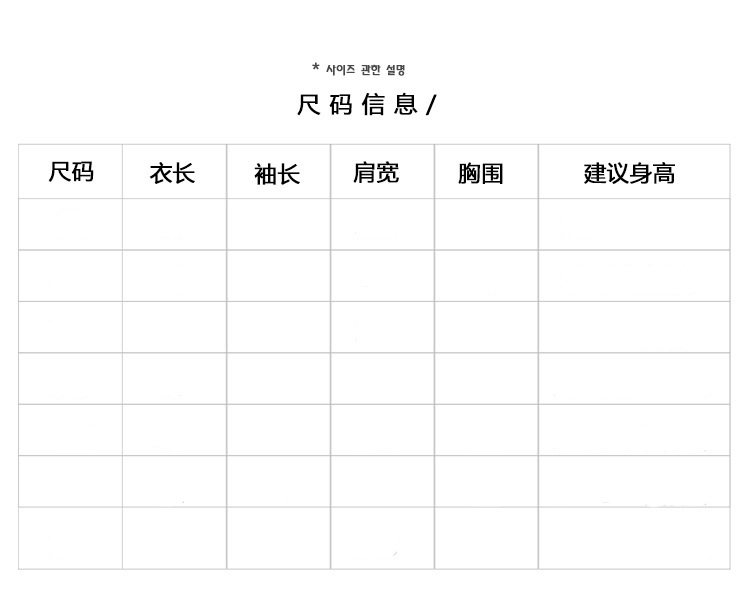 * 사이즈 관한 설명

尺码信息/

| 尺码 | 衣长 | 袖长 | 肩宽 | 胸围 | 建议身高 |
|---|---|---|---|---|---|
| | | | | | |
| | | | | | |
| | | | | | |
| | | | | | |
| | | | | | |
| | | | | | |
| | | | | | |